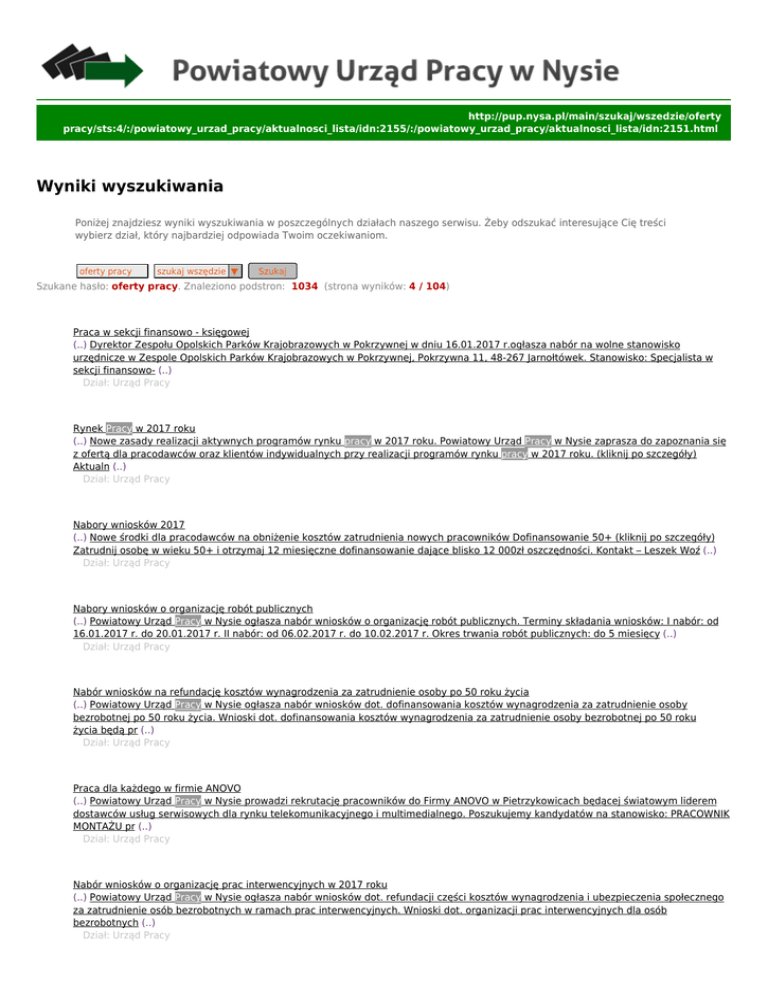 Powiatowy Urząd Pracy w Nysie

http://pup.nysa.pl/main/szukaj/wszedzie/oferty pracy/sts:4/:/powiatowy_urzad_pracy/aktualnosci_lista/idn:2155/:/powiatowy_urzad_pracy/aktualnosci_lista/idn:2151.html

Wyniki wyszukiwania

Poniżej znajdziesz wyniki wyszukiwania w poszczególnych działach naszego serwisu. Żeby odszukać interesujące Cię treści wybierz dział, który najbardziej odpowiada Twoim oczekiwaniom.

oferty pracy szukaj wszędzie Szukaj

Szukane hasło: oferty pracy. Znaleziono podstron: 1034 (strona wyników: 4 / 104)

Praca w sekcji finansowo - księgowej
(..) Dyrektor Zespołu Opolskich Parków Krajobrazowych w Pokrzywnej w dniu 16.01.2017 r.ogłasza nabór na wolne stanowisko urzędnicze w Zespole Opolskich Parków Krajobrazowych w Pokrzywnej, Pokrzywna 11, 48-267 Jarnołtówek. Stanowisko: Specjalista w sekcji finansowo- (..)
Dział: Urząd Pracy

Rynek Pracy w 2017 roku
(..) Nowe zasady realizacji aktywnych programów rynku pracy w 2017 roku. Powiatowy Urząd Pracy w Nysie zaprasza do zapoznania się z ofertą dla pracodawców oraz klientów indywidualnych przy realizacji programów rynku pracy w 2017 roku. (kliknij po szczegóły) Aktualn (..)
Dział: Urząd Pracy

Nabory wniosków 2017
(..) Nowe środki dla pracodawców na obniżenie kosztów zatrudnienia nowych pracowników Dofinansowanie 50+ (kliknij po szczegóły) Zatrudnij osobę w wieku 50+ i otrzymaj 12 miesięczne dofinansowanie dające blisko 12 000zł oszczędności. Kontakt – Leszek Woź (..)
Dział: Urząd Pracy

Nabory wniosków o organizację robót publicznych
(..) Powiatowy Urząd Pracy w Nysie ogłasza nabór wniosków o organizację robót publicznych. Terminy składania wniosków: I nabór: od 16.01.2017 r. do 20.01.2017 r. II nabór: od 06.02.2017 r. do 10.02.2017 r. Okres trwania robót publicznych: do 5 miesięcy (..)
Dział: Urząd Pracy

Nabór wniosków na refundację kosztów wynagrodzenia za zatrudnienie osoby po 50 roku życia
(..) Powiatowy Urząd Pracy w Nysie ogłasza nabór wniosków dot. dofinansowania kosztów wynagrodzenia za zatrudnienie osoby bezrobotnej po 50 roku życia. Wnioski dot. dofinansowania kosztów wynagrodzenia za zatrudnienie osoby bezrobotnej po 50 roku życia będą pr (..)
Dział: Urząd Pracy

Praca dla każdego w firmie ANOVO
(..) Powiatowy Urząd Pracy w Nysie prowadzi rekrutację pracowników do Firmy ANOVO w Pietrzykowicach będącej światowym liderem dostawców usług serwisowych dla rynku telekomunikacyjnego i multimedialnego. Poszukujemy kandydatów na stanowisko: PRACOWNIK MONTAŻU pr (..)
Dział: Urząd Pracy

Nabór wniosków o organizację prac interwencyjnych w 2017 roku
(..) Powiatowy Urząd Pracy w Nysie ogłasza nabór wniosków dot. refundacji części kosztów wynagrodzenia i ubezpieczenia społecznego za zatrudnienie osób bezrobotnych w ramach prac interwencyjnych. Wnioski dot. organizacji prac interwencyjnych dla osób bezrobotnych (..)
Dział: Urząd Pracy